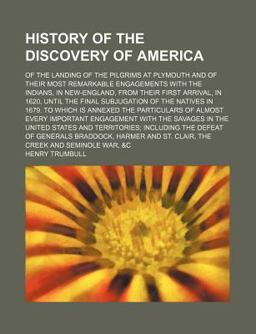 HISTORY OF THE DISCOVERY OF AMERICA

OF THE LANDING OF THE PILGRIMS AT PLYMOUTH AND OF THEIR MOST REMARKABLE ENGAGEMENTS WITH THE INDIANS, IN NEW-ENGLAND, FROM THEIR FIRST ARRIVAL, IN 1620, UNTIL THE FINAL SUBJUGATION OF THE NATIVES IN 1679. TO WHICH IS ANNEXED THE PARTICULARS OF ALMOST EVERY IMPORTANT ENGAGEMENT WITH THE SAVAGES IN THE UNITED STATES AND TERRITORIES; INCLUDING THE DEFEAT OF GENERALS BRADDOCK, HARMER AND ST. CLAIR, THE CREEK AND SEMINOLE WAR, &C

HENRY TRUMBULL